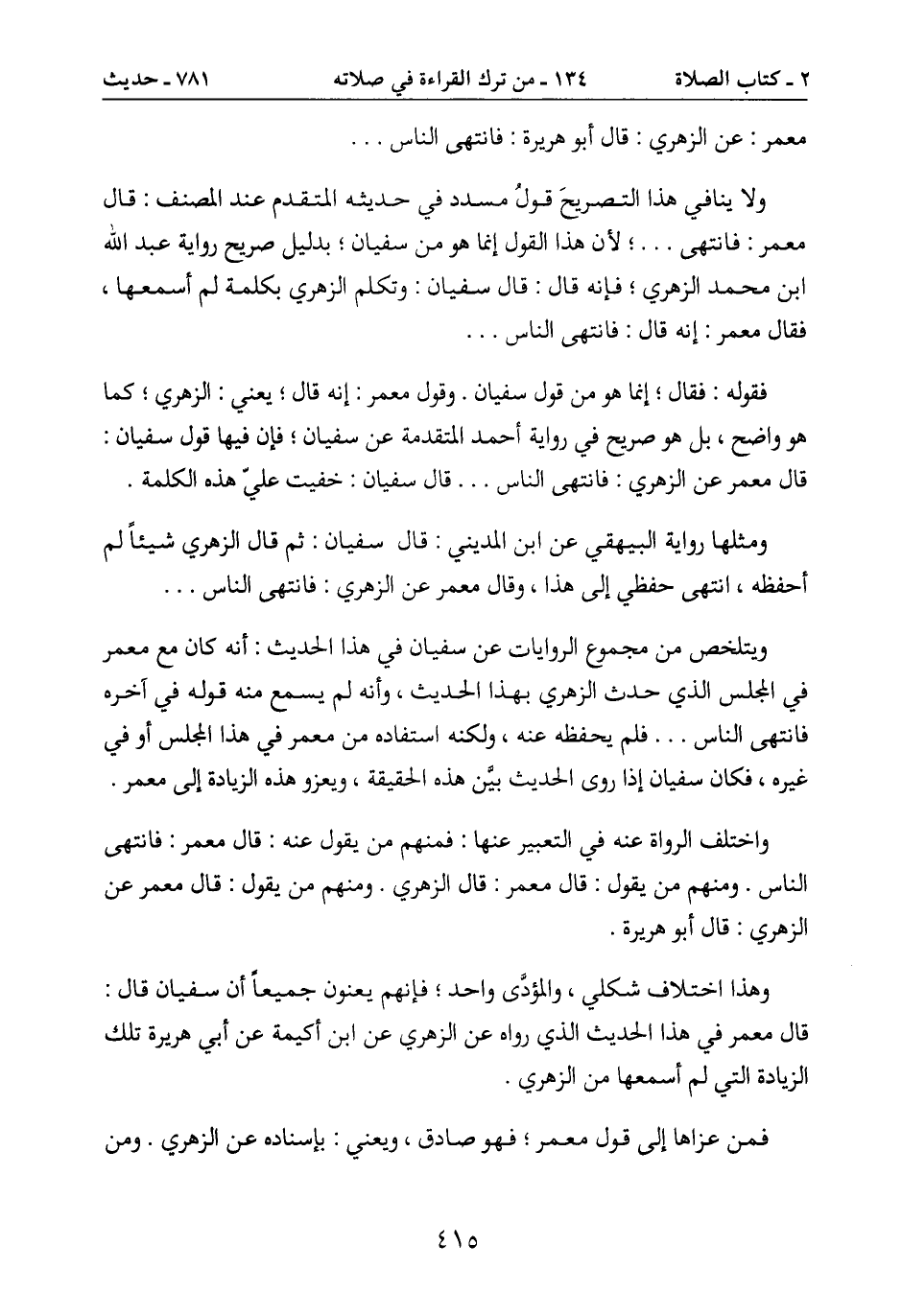 ٢ ـ كتاب الصلاة          ١٣٤ ـ من ترك القراءة في صلاته          ٧٨١ ـ حديث

معمر : عن الزهري : قال أبو هريرة : فانتهى الناس . . .

ولا ينافي هذا التصريحَ قولُ مسدد في حديثه المتقدم عند المصنف : قال معمر : فانتهى . . . ؛ لأن هذا القول إنما هو من سفيان ؛ بدليل صريح رواية عبد الله ابن محمد الزهري ؛ فإنه قال : قال سفيان : وتكلم الزهري بكلمة لم أسمعها ، فقال معمر : إنه قال : فانتهى الناس . . .

فقوله : فقال ؛ إنما هو من قول سفيان . وقول معمر : إنه قال ؛ يعني : الزهري ؛ كما هو واضح ، بل هو صريح في رواية أحمد المتقدمة عن سفيان ؛ فإن فيها قول سفيان : قال معمر عن الزهري : فانتهى الناس . . . قال سفيان : خفيت عليّ هذه الكلمة .

ومثلها رواية البيهقي عن ابن المديني : قال سفيان : ثم قال الزهري شيئاً لم أحفظه ، انتهى حفظي إلى هذا ، وقال معمر عن الزهري : فانتهى الناس . . .

ويتلخص من مجموع الروايات عن سفيان في هذا الحديث : أنه كان مع معمر في المجلس الذي حدث الزهري بهذا الحديث ، وأنه لم يسمع منه قوله في آخره فانتهى الناس . . . فلم يحفظه عنه ، ولكنه استفاده من معمر في هذا المجلس أو في غيره ، فكان سفيان إذا روى الحديث بيَّن هذه الحقيقة ، ويعزو هذه الزيادة إلى معمر .

واختلف الرواة عنه في التعبير عنها : فمنهم من يقول عنه : قال معمر : فانتهى الناس . ومنهم من يقول : قال معمر : قال الزهري . ومنهم من يقول : قال معمر عن الزهري : قال أبو هريرة .

وهذا اختلاف شكلي ، والمؤدَّى واحد ؛ فإنهم يعنون جميعاً أن سفيان قال : قال معمر في هذا الحديث الذي رواه عن الزهري عن ابن أكيمة عن أبي هريرة تلك الزيادة التي لم أسمعها من الزهري .

فمن عزاها إلى قول معمر ؛ فهو صادق ، ويعني : بإسناده عن الزهري . ومن

٤١٥